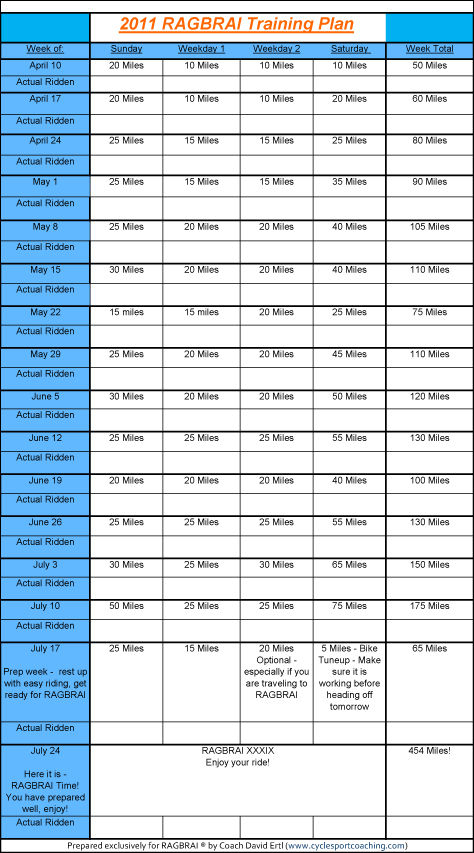 2011 RAGBRAI Training Plan

| Week of: | Sunday | Weekday 1 | Weekday 2 | Saturday | Week Total |
|---|---|---|---|---|---|
| April 10 | 20 Miles | 10 Miles | 10 Miles | 10 Miles | 50 Miles |
| Actual Ridden | | | | | |
| April 17 | 20 Miles | 10 Miles | 10 Miles | 20 Miles | 60 Miles |
| Actual Ridden | | | | | |
| April 24 | 25 Miles | 15 Miles | 15 Miles | 25 Miles | 80 Miles |
| Actual Ridden | | | | | |
| May 1 | 25 Miles | 15 Miles | 15 Miles | 35 Miles | 90 Miles |
| Actual Ridden | | | | | |
| May 8 | 25 Miles | 20 Miles | 20 Miles | 40 Miles | 105 Miles |
| Actual Ridden | | | | | |
| May 15 | 30 Miles | 20 Miles | 20 Miles | 40 Miles | 110 Miles |
| Actual Ridden | | | | | |
| May 22 | 15 miles | 15 miles | 20 Miles | 25 Miles | 75 Miles |
| Actual Ridden | | | | | |
| May 29 | 25 Miles | 20 Miles | 20 Miles | 45 Miles | 110 Miles |
| Actual Ridden | | | | | |
| June 5 | 30 Miles | 20 Miles | 20 Miles | 50 Miles | 120 Miles |
| Actual Ridden | | | | | |
| June 12 | 25 Miles | 25 Miles | 25 Miles | 55 Miles | 130 Miles |
| Actual Ridden | | | | | |
| June 19 | 20 Miles | 20 Miles | 20 Miles | 40 Miles | 100 Miles |
| Actual Ridden | | | | | |
| June 26 | 25 Miles | 25 Miles | 25 Miles | 55 Miles | 130 Miles |
| Actual Ridden | | | | | |
| July 3 | 30 Miles | 25 Miles | 30 Miles | 65 Miles | 150 Miles |
| Actual Ridden | | | | | |
| July 10 | 50 Miles | 25 Miles | 25 Miles | 75 Miles | 175 Miles |
| Actual Ridden | | | | | |
| July 17 Prep week - rest up with easy riding, get ready for RAGBRAI | 25 Miles | 15 Miles | 20 Miles Optional - especially if you are traveling to RAGBRAI | 5 Miles - Bike Tuneup - Make sure it is working before heading off tomorrow | 65 Miles |
| Actual Ridden | | | | | |
| July 24 Here it is - RAGBRAI Time! You have prepared well, enjoy! | RAGBRAI XXXIX Enjoy your ride! | | | | 454 Miles! |
| Actual Ridden | | | | | |

Prepared exclusively for RAGBRAI ® by Coach David Ertl (www.cyclesportcoaching.com)